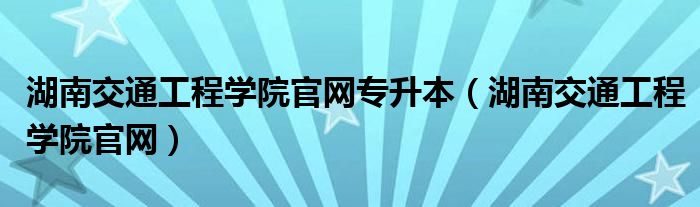 湖南交通工程学院官网专升本（湖南交通工程学院官网）